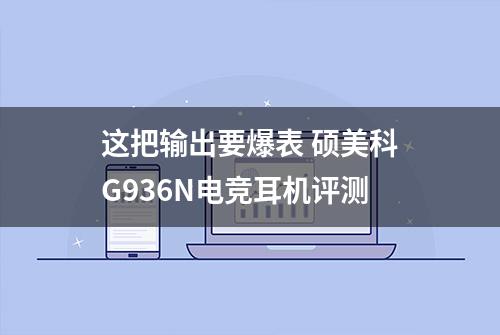 这把输出要爆表 硕美科G936N电竞耳机评测